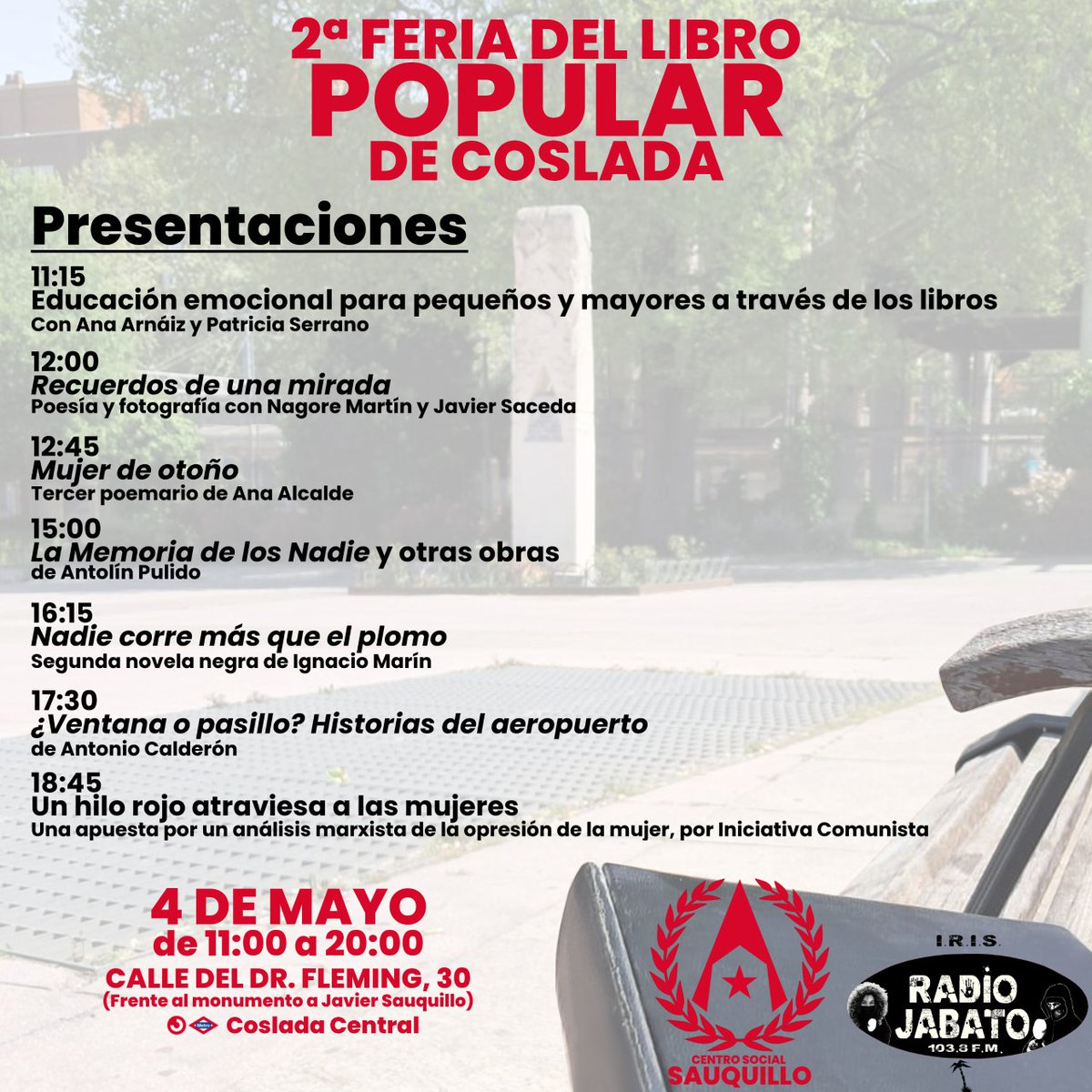 2ª FERIA DEL LIBRO POPULAR DE COSLADA

Presentaciones

11:15
Educación emocional para pequeños y mayores a través de los libros
Con Ana Arnáiz y Patricia Serrano

12:00
Recuerdos de una mirada
Poesía y fotografía con Nagore Martín y Javier Saceda

12:45
Mujer de otoño
Tercer poemario de Ana Alcalde

15:00
La Memoria de los Nadie y otras obras
de Antolín Pulido

16:15
Nadie corre más que el plomo
Segunda novela negra de Ignacio Marín

17:30
¿Ventana o pasillo? Historias del aeropuerto
de Antonio Calderón

18:45
Un hilo rojo atraviesa a las mujeres
Una apuesta por un análisis marxista de la opresión de la mujer, por Iniciativa Comunista

4 DE MAYO
de 11:00 a 20:00
CALLE DEL DR. FLEMING, 30
(Frente al monumento a Javier Sauquillo)
Metro Coslada Central

CENTRO SOCIAL SAUQUILLO

I.R.I.S.
RADIO JABATO
103.8 F.M.